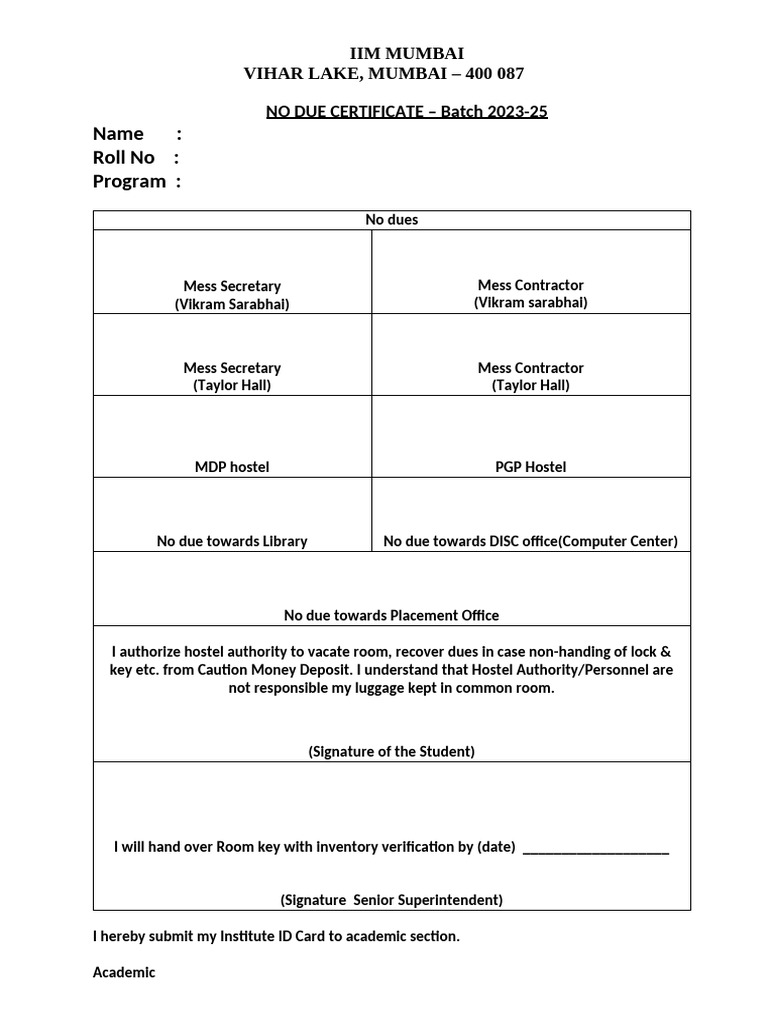 IIM MUMBAI
VIHAR LAKE, MUMBAI – 400 087

NO DUE CERTIFICATE – Batch 2023-25

Name :
Roll No :
Program :

| No dues | |
|---|---|
| Mess Secretary (Vikram Sarabhai) | Mess Contractor (Vikram sarabhai) |
| Mess Secretary (Taylor Hall) | Mess Contractor (Taylor Hall) |
| MDP hostel | PGP Hostel |
| No due towards Library | No due towards DISC office(Computer Center) |
| No due towards Placement Office | |
| I authorize hostel authority to vacate room, recover dues in case non-handing of lock & key etc. from Caution Money Deposit. I understand that Hostel Authority/Personnel are not responsible my luggage kept in common room. (Signature of the Student) | |
| I will hand over Room key with inventory verification by (date) ____________________ (Signature Senior Superintendent) | |

I hereby submit my Institute ID Card to academic section.

Academic